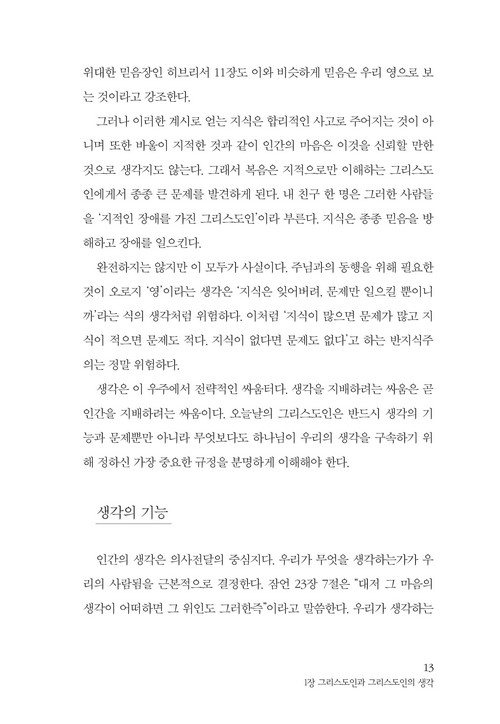 위대한 믿음장인 히브리서 11장도 이와 비슷하게 믿음은 우리 영으로 보는 것이라고 강조한다.

그러나 이러한 계시로 얻는 지식은 합리적인 사고로 주어지는 것이 아니며 또한 바울이 지적한 것과 같이 인간의 마음은 이것을 신뢰할 만한 것으로 생각지도 않는다. 그래서 복음은 지적으로만 이해하는 그리스도인에게서 종종 큰 문제를 발견하게 된다. 내 친구 한 명은 그러한 사람들을 '지적인 장애를 가진 그리스도인'이라 부른다. 지식은 종종 믿음을 방해하고 장애를 일으킨다.

완전하지는 않지만 이 모두가 사실이다. 주님과의 동행을 위해 필요한 것이 오로지 '영'이라는 생각은 '지식은 잊어버려, 문제만 일으킬 뿐이니까'라는 식의 생각처럼 위험하다. 이처럼 '지식이 많으면 문제가 많고 지식이 적으면 문제도 적다. 지식이 없다면 문제도 없다'고 하는 반지식주의는 정말 위험하다.

생각은 이 우주에서 전략적인 싸움터다. 생각을 지배하려는 싸움은 곧 인간을 지배하려는 싸움이다. 오늘날의 그리스도인은 반드시 생각의 기능과 문제뿐만 아니라 무엇보다도 하나님이 우리의 생각을 구속하기 위해 정하신 가장 중요한 규정을 분명하게 이해해야 한다.

생각의 기능

인간의 생각은 의사전달의 중심지다. 우리가 무엇을 생각하는가가 우리의 사람됨을 근본적으로 결정한다. 잠언 23장 7절은 "대저 그 마음의 생각이 어떠하면 그 위인도 그러한즉"이라고 말씀한다. 우리가 생각하는

13
1장 그리스도인과 그리스도인의 생각